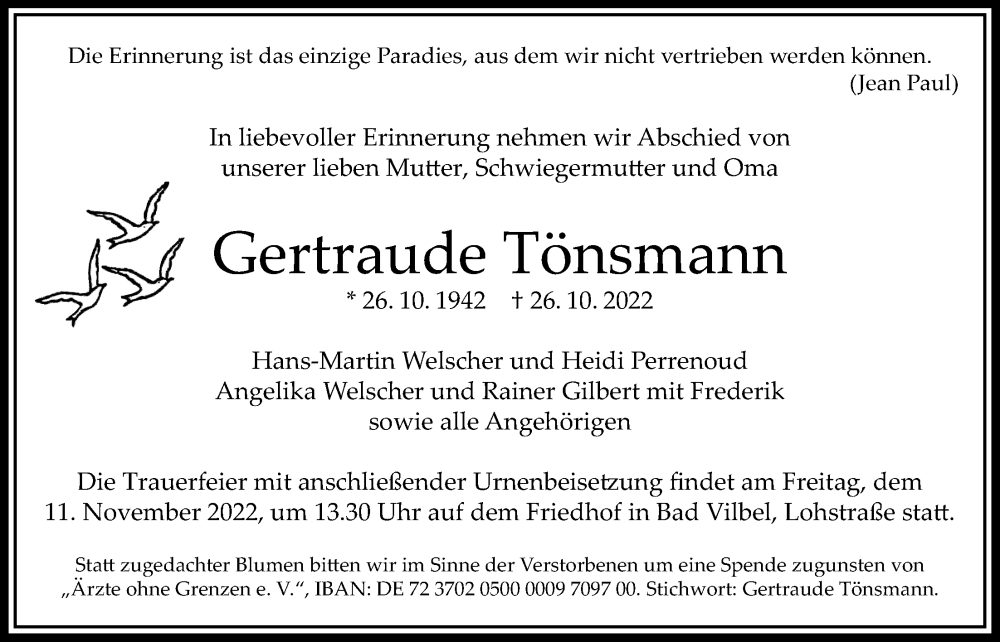 Die Erinnerung ist das einzige Paradies, aus dem wir nicht vertrieben werden können.
(Jean Paul)

In liebevoller Erinnerung nehmen wir Abschied von unserer lieben Mutter, Schwiegermutter und Oma

Gertraude Tönsmann

* 26. 10. 1942 † 26. 10. 2022

Hans-Martin Welscher und Heidi Perrenoud
Angelika Welscher und Rainer Gilbert mit Frederik
sowie alle Angehörigen

Die Trauerfeier mit anschließender Urnenbeisetzung findet am Freitag, dem 11. November 2022, um 13.30 Uhr auf dem Friedhof in Bad Vilbel, Lohstraße statt.

Statt zugedachter Blumen bitten wir im Sinne der Verstorbenen um eine Spende zugunsten von „Ärzte ohne Grenzen e. V.“, IBAN: DE 72 3702 0500 0009 7097 00. Stichwort: Gertraude Tönsmann.